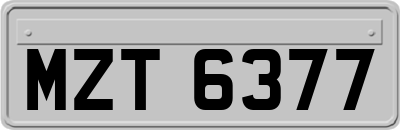 MZT 6377